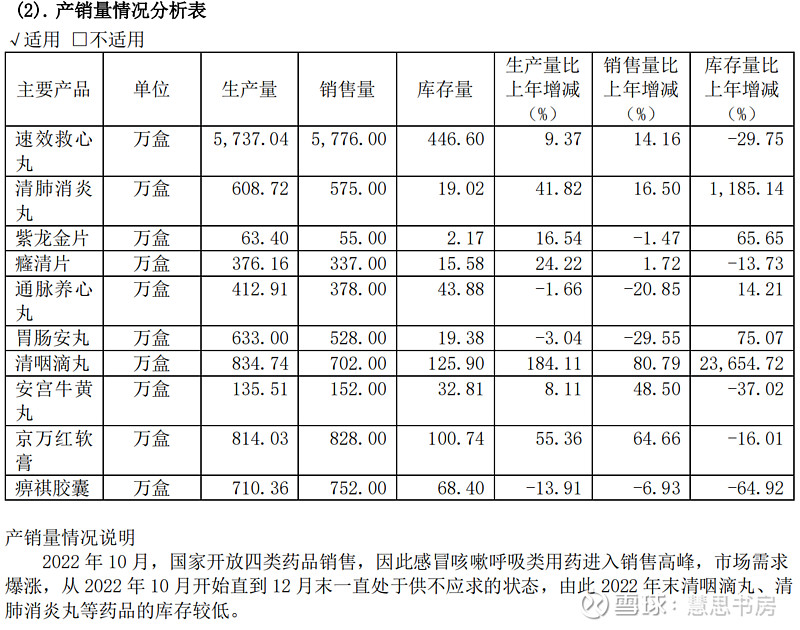 (2). 产销量情况分析表

√适用 □不适用

| 主要产品 | 单位 | 生产量 | 销售量 | 库存量 | 生产量比上年增减（%） | 销售量比上年增减（%） | 库存量比上年增减（%） |
|---|---|---|---|---|---|---|---|
| 速效救心丸 | 万盒 | 5,737.04 | 5,776.00 | 446.60 | 9.37 | 14.16 | -29.75 |
| 清肺消炎丸 | 万盒 | 608.72 | 575.00 | 19.02 | 41.82 | 16.50 | 1,185.14 |
| 紫龙金片 | 万盒 | 63.40 | 55.00 | 2.17 | 16.54 | -1.47 | 65.65 |
| 癃清片 | 万盒 | 376.16 | 337.00 | 15.58 | 24.22 | 1.72 | -13.73 |
| 通脉养心丸 | 万盒 | 412.91 | 378.00 | 43.88 | -1.66 | -20.85 | 14.21 |
| 胃肠安丸 | 万盒 | 633.00 | 528.00 | 19.38 | -3.04 | -29.55 | 75.07 |
| 清咽滴丸 | 万盒 | 834.74 | 702.00 | 125.90 | 184.11 | 80.79 | 23,654.72 |
| 安宫牛黄丸 | 万盒 | 135.51 | 152.00 | 32.81 | 8.11 | 48.50 | -37.02 |
| 京万红软膏 | 万盒 | 814.03 | 828.00 | 100.74 | 55.36 | 64.66 | -16.01 |
| 痹祺胶囊 | 万盒 | 710.36 | 752.00 | 68.40 | -13.91 | -6.93 | -64.92 |

产销量情况说明

2022 年 10 月，国家开放四类药品销售，因此感冒咳嗽呼吸类用药进入销售高峰，市场需求爆涨，从 2022 年 10 月开始直到 12 月末一直处于供不应求的状态，由此 2022 年末清咽滴丸、清肺消炎丸等药品的库存较低。

雪球：慧思书房